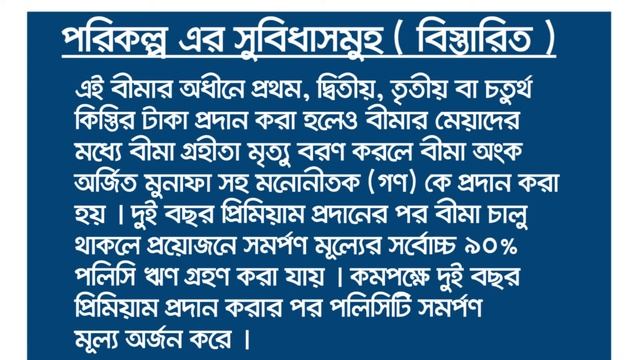 পরিকল্প এর সুবিধাসমুহ ( বিস্তারিত )

এই বীমার অধীনে প্রথম, দ্বিতীয়, তৃতীয় বা চতুর্থ কিস্তির টাকা প্রদান করা হলেও বীমার মেয়াদের মধ্যে বীমা গ্রহীতা মৃত্যু বরণ করলে বীমা অংক অর্জিত মুনাফা সহ মনোনীতক (গণ) কে প্রদান করা হয় । দুই বছর প্রিমিয়াম প্রদানের পর বীমা চালু থাকলে প্রয়োজনে সমর্পণ মূল্যের সর্বোচ্চ ৯০% পলিসি ঋণ গ্রহণ করা যায় । কমপক্ষে দুই বছর প্রিমিয়াম প্রদান করার পর পলিসিটি সমর্পণ মূল্য অর্জন করে ।